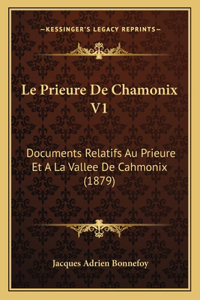 —KESSINGER'S LEGACY REPRINTS—

Le Prieure De Chamonix V1

Documents Relatifs Au Prieure Et A La Vallee De Cahmonix (1879)

Jacques Adrien Bonnefoy